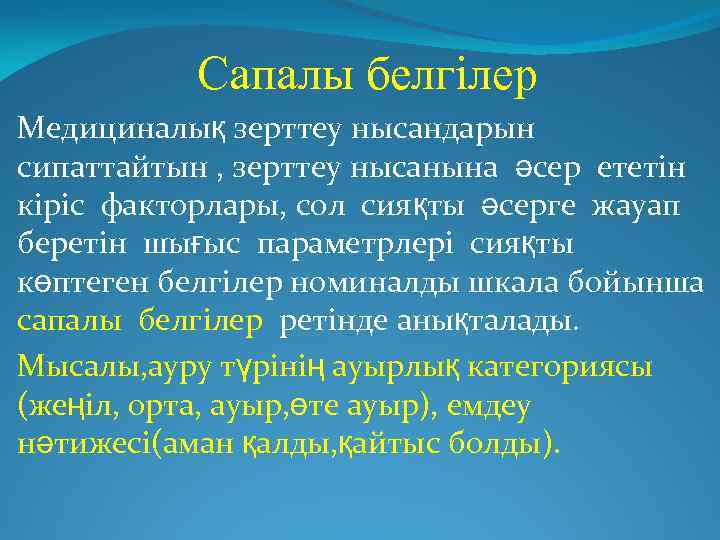 Сапалы белгілер

Медициналық зерттеу нысандарын сипаттайтын , зерттеу нысанына әсер ететін кіріс факторлары, сол сияқты әсерге жауап беретін шығыс параметрлері сияқты көптеген белгілер номиналды шкала бойынша сапалы белгілер ретінде анықталады.

Мысалы,ауру түрінің ауырлық категориясы (жеңіл, орта, ауыр,өте ауыр), емдеу нәтижесі(аман қалды,қайтыс болды).